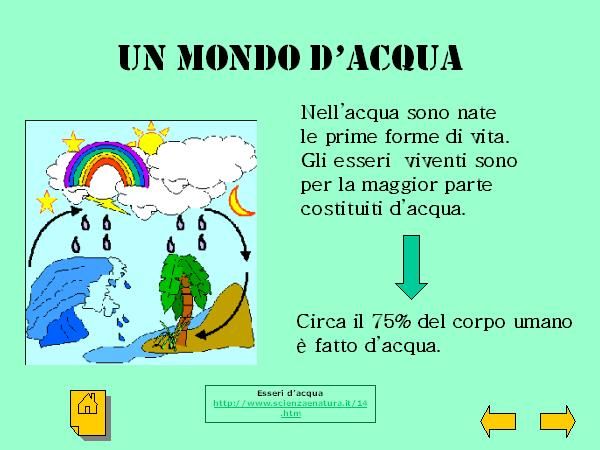 UN MONDO D'ACQUA

Nell'acqua sono nate le prime forme di vita. Gli esseri viventi sono per la maggior parte costituiti d'acqua.

Circa il 75% del corpo umano è fatto d'acqua.

Esseri d'acqua
http://www.scienzaenatura.it/14.htm